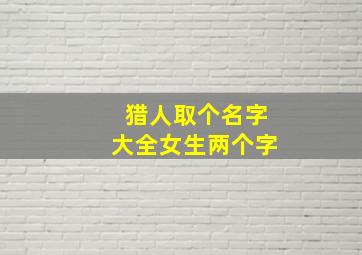 猎人取个名字
大全女生两个字